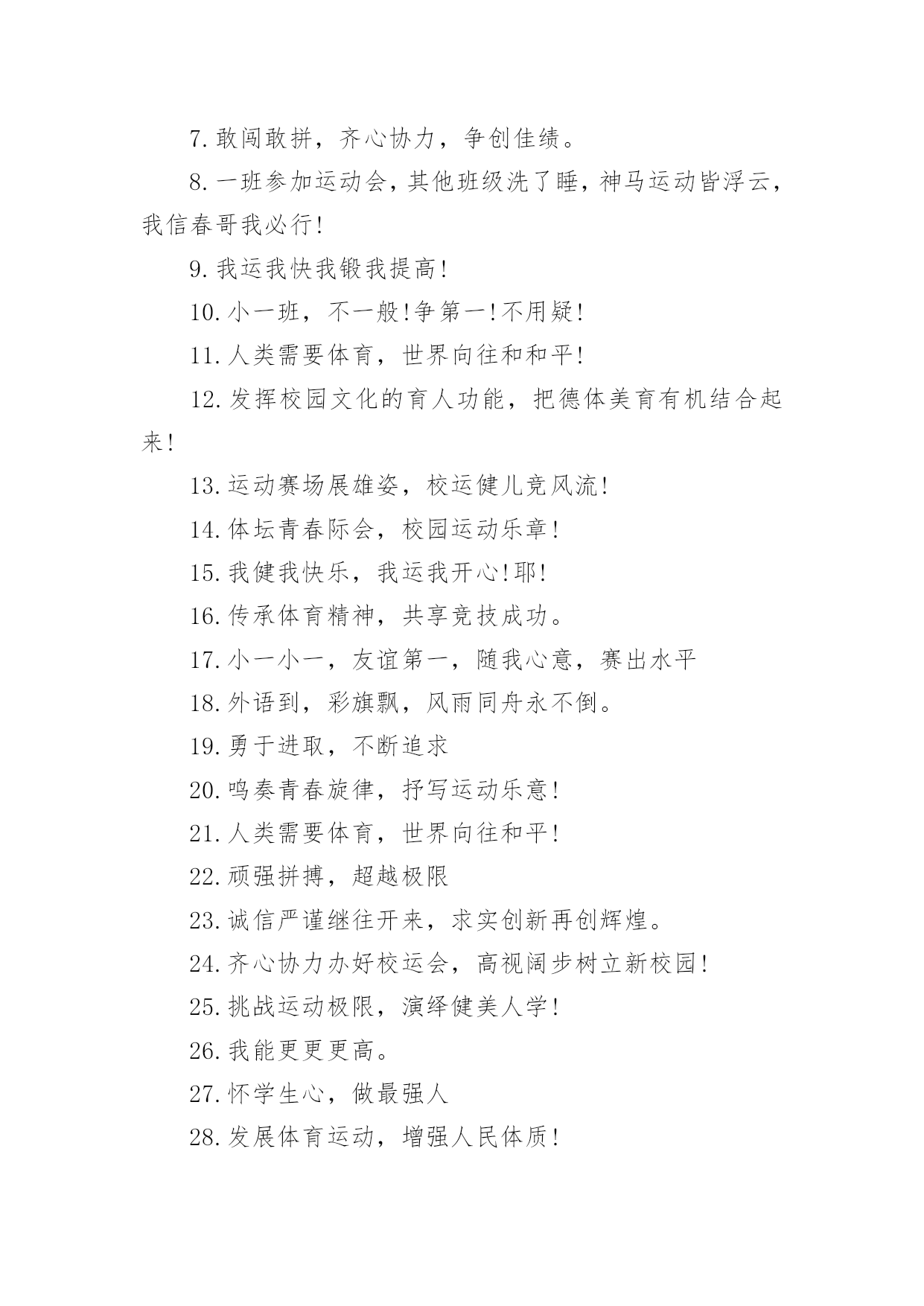 7.敢闯敢拼，齐心协力，争创佳绩。

8.一班参加运动会，其他班级洗了睡，神马运动皆浮云，我信春哥我必行!

9.我运我快我锻我提高!

10.小一班，不一般!争第一!不用疑!

11.人类需要体育，世界向往和和平!

12.发挥校园文化的育人功能，把德体美育有机结合起来!

13.运动赛场展雄姿，校运健儿竞风流!

14.体坛青春际会，校园运动乐章!

15.我健我快乐，我运我开心!耶!

16.传承体育精神，共享竞技成功。

17.小一小一，友谊第一，随我心意，赛出水平

18.外语到，彩旗飘，风雨同舟永不倒。

19.勇于进取，不断追求

20.鸣奏青春旋律，抒写运动乐意!

21.人类需要体育，世界向往和平!

22.顽强拼搏，超越极限

23.诚信严谨继往开来，求实创新再创辉煌。

24.齐心协力办好校运会，高视阔步树立新校园!

25.挑战运动极限，演绎健美人学!

26.我能更更更高。

27.怀学生心，做最强人

28.发展体育运动，增强人民体质!